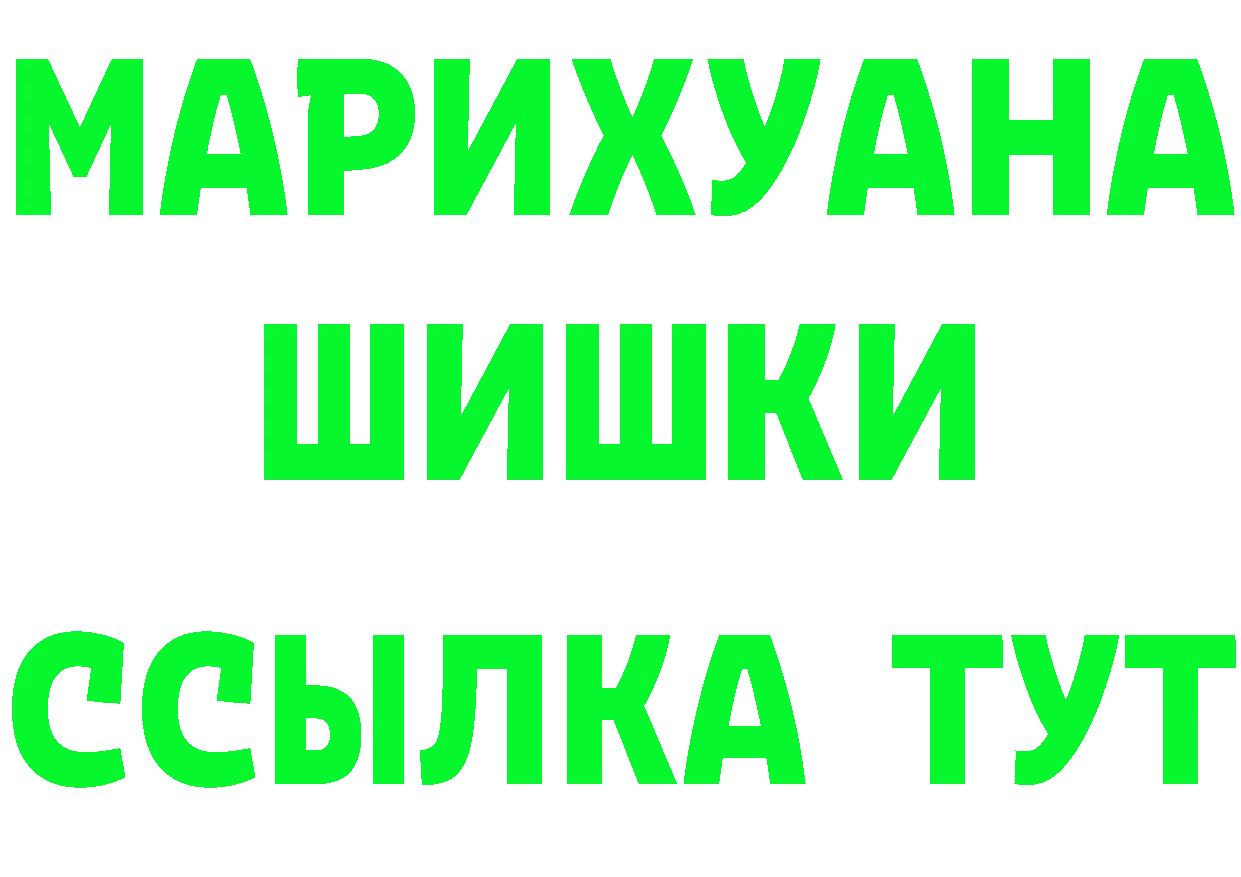 МАРИХУАНА
ШИШКИ
ССЫЛКА ТУТ